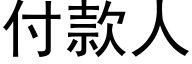 付款人